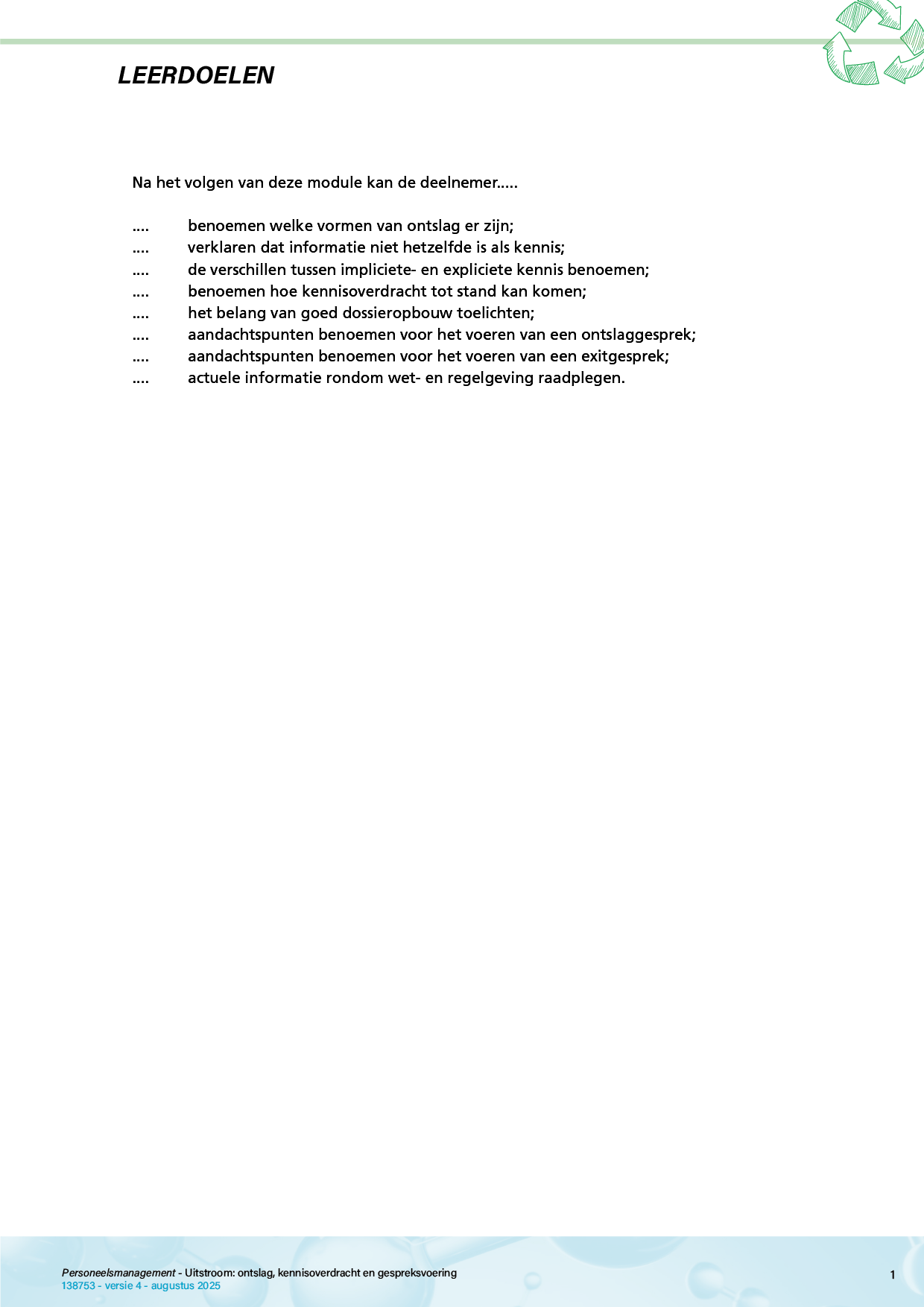 LEERDOELEN

Na het volgen van deze module kan de deelnemer.....

.... benoemen welke vormen van ontslag er zijn;
.... verklaren dat informatie niet hetzelfde is als kennis;
.... de verschillen tussen impliciete- en expliciete kennis benoemen;
.... benoemen hoe kennisoverdracht tot stand kan komen;
.... het belang van goed dossieropbouw toelichten;
.... aandachtspunten benoemen voor het voeren van een ontslaggesprek;
.... aandachtspunten benoemen voor het voeren van een exitgesprek;
.... actuele informatie rondom wet- en regelgeving raadplegen.

Personeelsmanagement - Uitstroom: ontslag, kennisoverdracht en gespreksvoering
138753 - versie 4 - augustus 2025

1